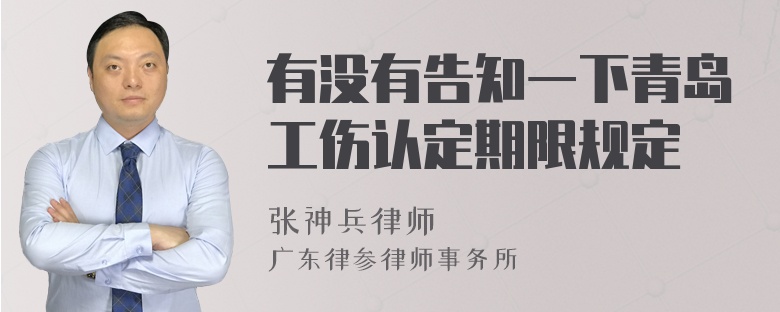 有没有告知一下青岛工伤认定期限规定

张神兵律师
广东律参律师事务所